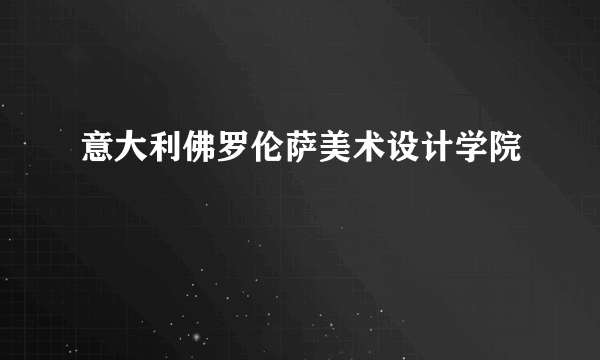 意大利佛罗伦萨美术设计学院